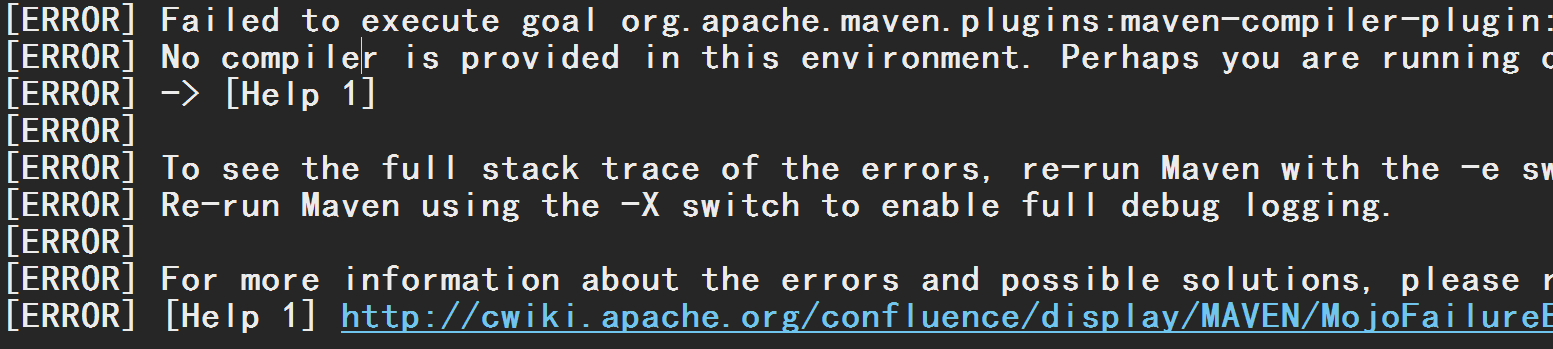 [ERROR] Failed to execute goal org.apache.maven.plugins:maven-compiler-plugin:
[ERROR] No compiler is provided in this environment. Perhaps you are running o
[ERROR] -> [Help 1]
[ERROR]
[ERROR] To see the full stack trace of the errors, re-run Maven with the -e sw
[ERROR] Re-run Maven using the -X switch to enable full debug logging.
[ERROR]
[ERROR] For more information about the errors and possible solutions, please r
[ERROR] [Help 1] http://cwiki.apache.org/confluence/display/MAVEN/MojoFailureE